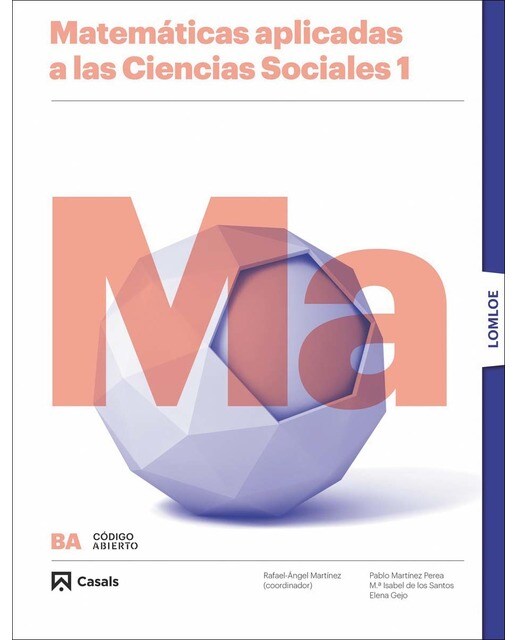 Matemáticas aplicadas a las Ciencias Sociales 1

Ma

LOMLOE

BA CÓDIGO ABIERTO

Casals

Rafael-Ángel Martínez (coordinador)

Pablo Martínez Perea
M.ª Isabel de los Santos
Elena Gejo